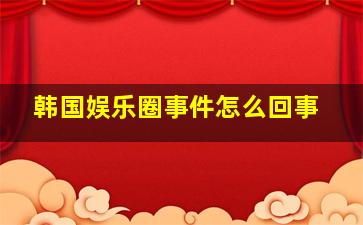 韩国娱乐圈事件怎么回事